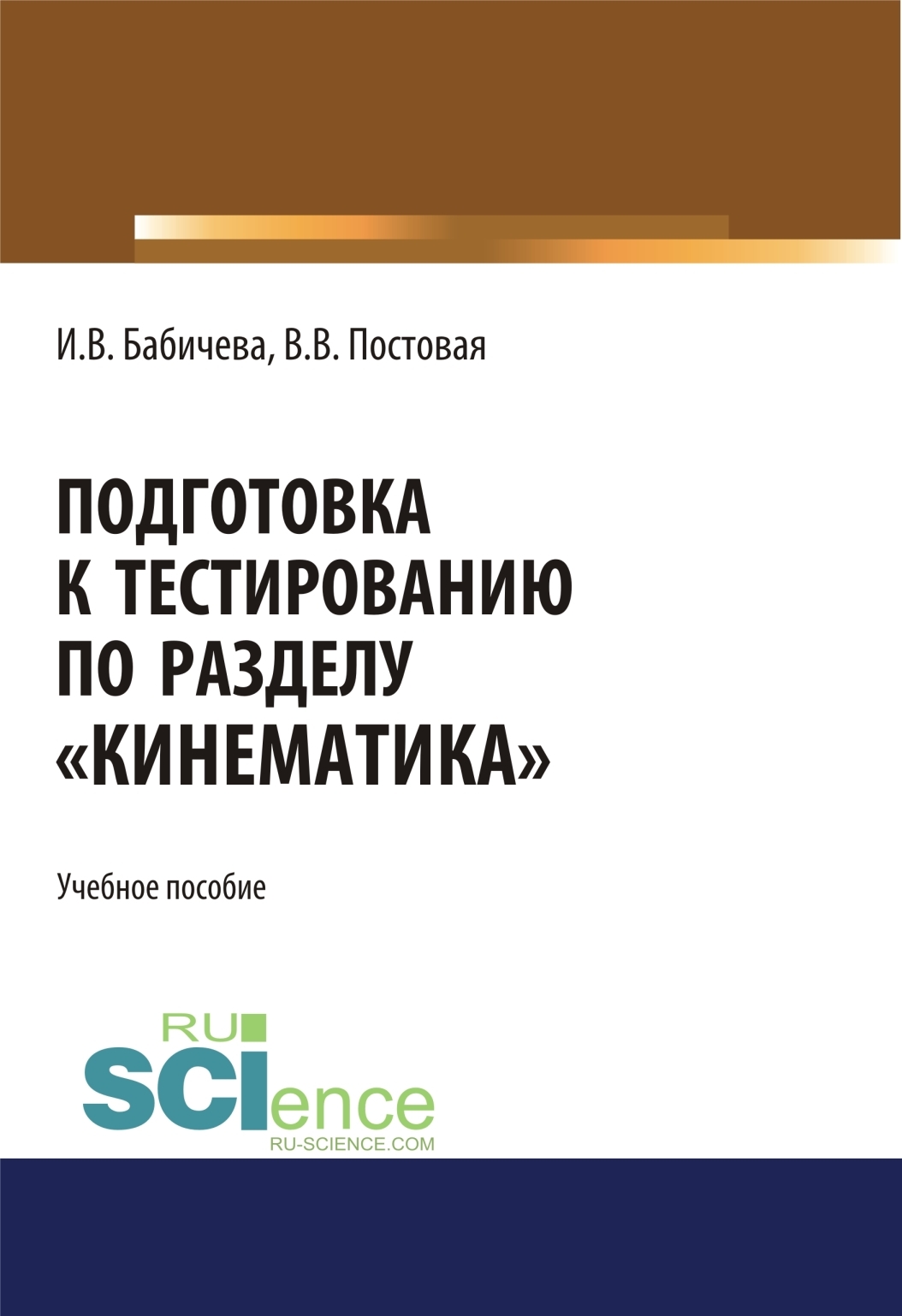 И.В. Бабичева, В.В. Постовая

ПОДГОТОВКА К ТЕСТИРОВАНИЮ ПО РАЗДЕЛУ «КИНЕМАТИКА»

Учебное пособие

RU SCIence
RU-SCIENCE.COM